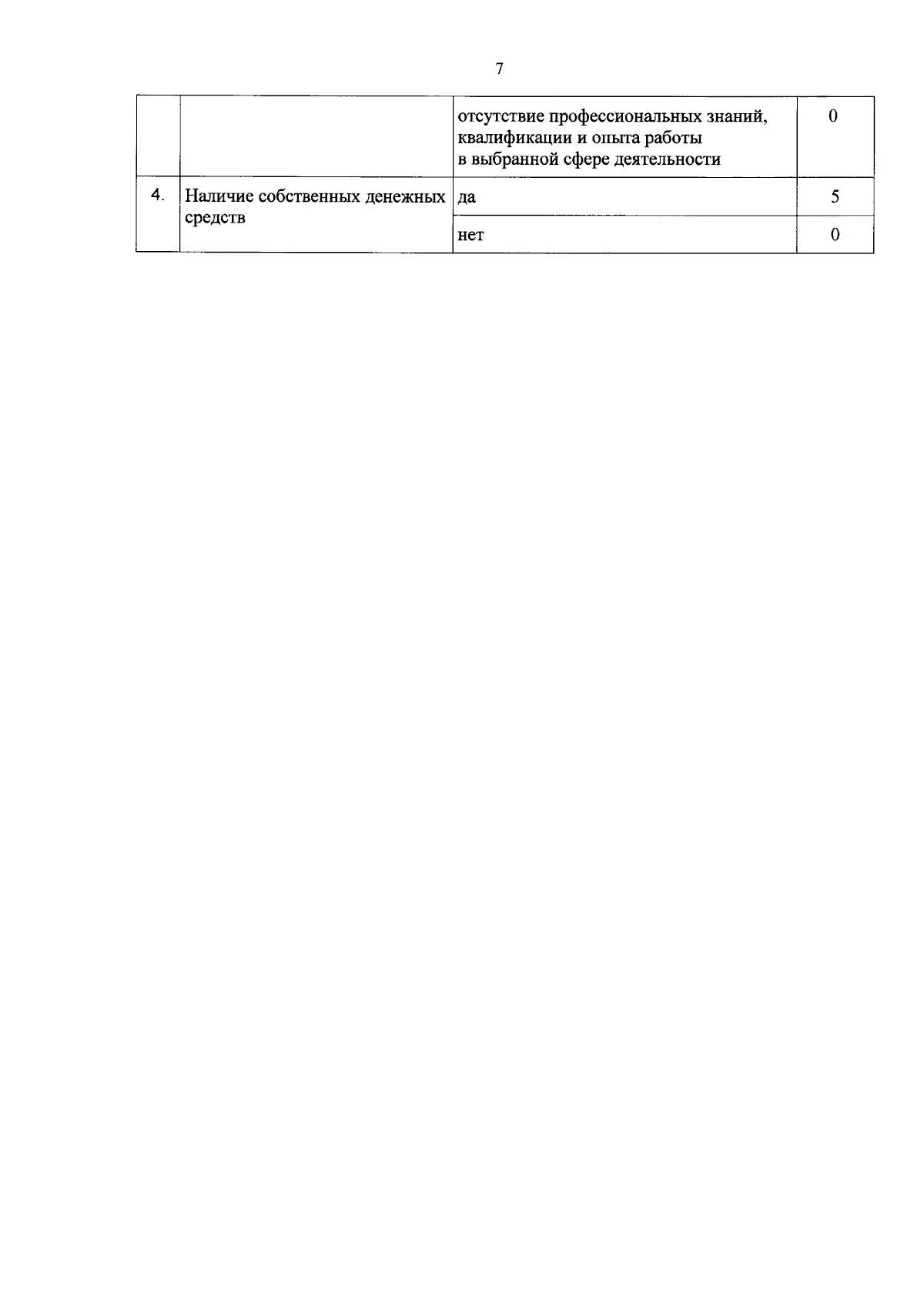 7

| | | | |
|---|---|---|---|
| | | отсутствие профессиональных знаний, квалификации и опыта работы в выбранной сфере деятельности | 0 |
| 4. | Наличие собственных денежных средств | да | 5 |
| | | нет | 0 |